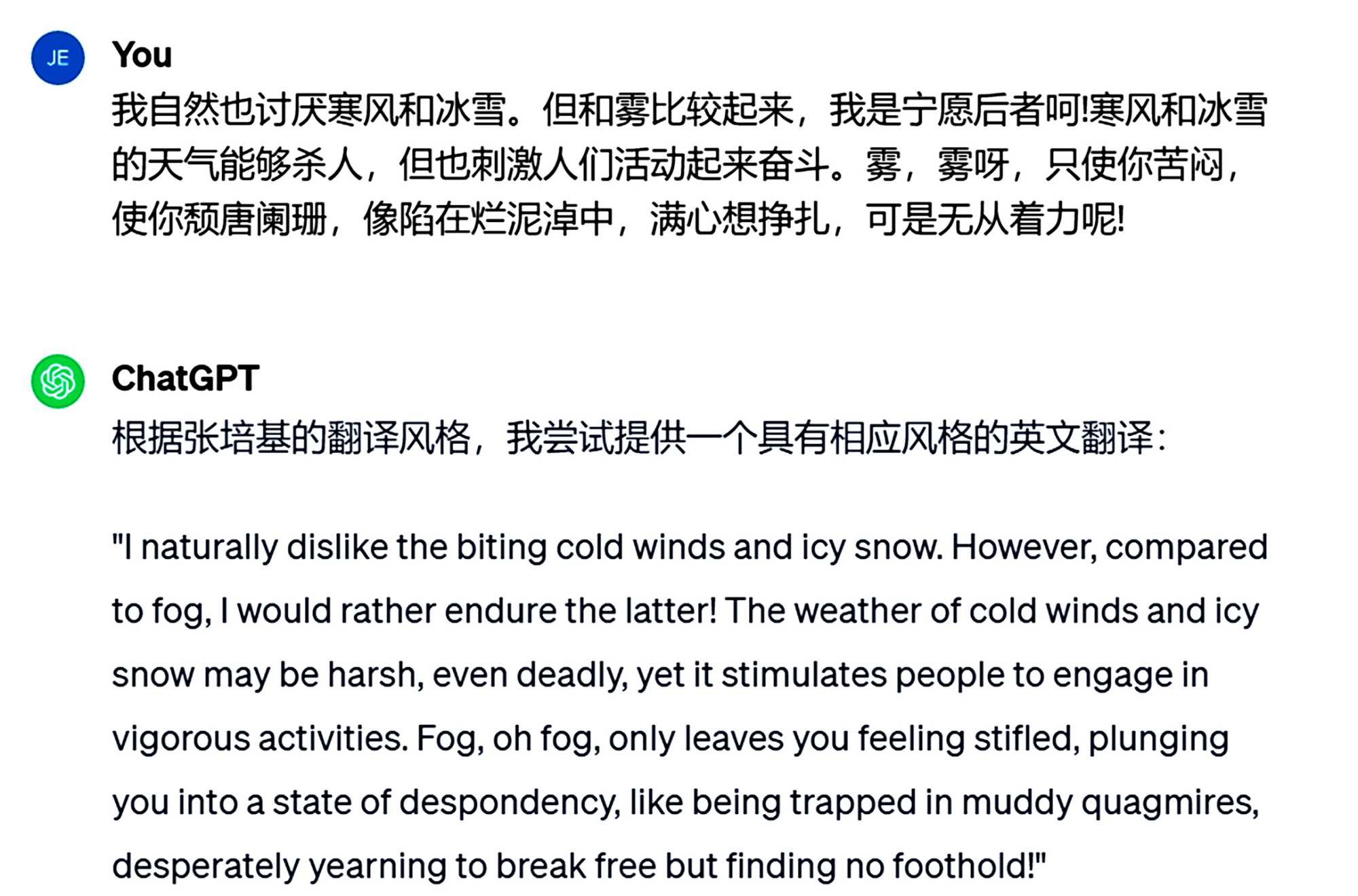 JE

You

我自然也讨厌寒风和冰雪。但和雾比较起来，我是宁愿后者呵!寒风和冰雪的天气能够杀人，但也刺激人们活动起来奋斗。雾，雾呀，只使你苦闷，使你颓唐阑珊，像陷在烂泥淖中，满心想挣扎，可是无从着力呢!

ChatGPT

根据张培基的翻译风格，我尝试提供一个具有相应风格的英文翻译：

"I naturally dislike the biting cold winds and icy snow. However, compared to fog, I would rather endure the latter! The weather of cold winds and icy snow may be harsh, even deadly, yet it stimulates people to engage in vigorous activities. Fog, oh fog, only leaves you feeling stifled, plunging you into a state of despondency, like being trapped in muddy quagmires, desperately yearning to break free but finding no foothold!"